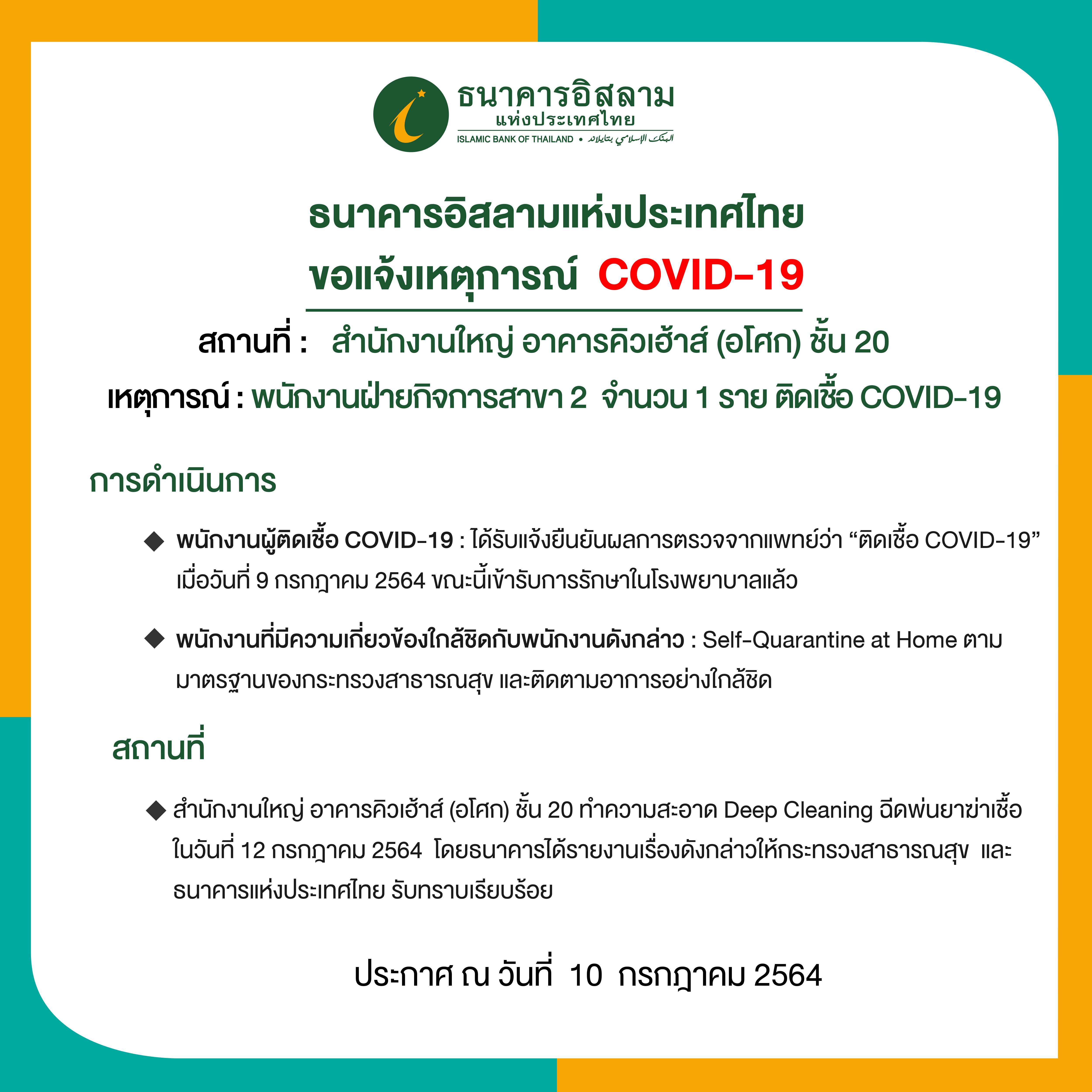 ธนาคารอิสลาม
แห่งประเทศไทย
ISLAMIC BANK OF THAILAND • البنك الإسلامي بتايلاند

ธนาคารอิสลามแห่งประเทศไทย
ขอแจ้งเหตุการณ์ COVID-19

สถานที่ : สำนักงานใหญ่ อาคารคิวเฮ้าส์ (อโศก) ชั้น 20
เหตุการณ์ : พนักงานฝ่ายกิจการสาขา 2 จำนวน 1 ราย ติดเชื้อ COVID-19

การดำเนินการ

◆ พนักงานผู้ติดเชื้อ COVID-19 : ได้รับแจ้งยืนยันผลการตรวจจากแพทย์ว่า "ติดเชื้อ COVID-19" เมื่อวันที่ 9 กรกฎาคม 2564 ขณะนี้เข้ารับการรักษาในโรงพยาบาลแล้ว

◆ พนักงานที่มีความเกี่ยวข้องใกล้ชิดกับพนักงานดังกล่าว : Self-Quarantine at Home ตามมาตรฐานของกระทรวงสาธารณสุข และติดตามอาการอย่างใกล้ชิด

สถานที่

◆ สำนักงานใหญ่ อาคารคิวเฮ้าส์ (อโศก) ชั้น 20 ทำความสะอาด Deep Cleaning ฉีดพ่นยาฆ่าเชื้อในวันที่ 12 กรกฎาคม 2564 โดยธนาคารได้รายงานเรื่องดังกล่าวให้กระทรวงสาธารณสุข และธนาคารแห่งประเทศไทย รับทราบเรียบร้อย

ประกาศ ณ วันที่ 10 กรกฎาคม 2564